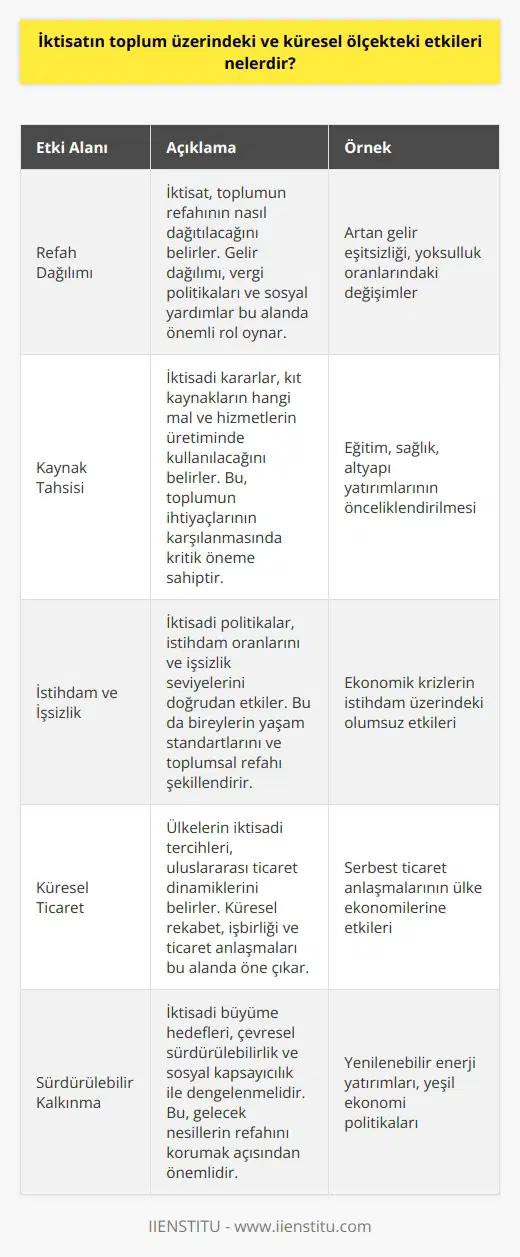 İktisatın toplum üzerindeki ve küresel ölçekteki etkileri nelerdir?

| Etki Alanı | Açıklama | Örnek |
|---|---|---|
| Refah Dağılımı | İktisat, toplumun refahının nasıl dağıtılacağını belirler. Gelir dağılımı, vergi politikaları ve sosyal yardımlar bu alanda önemli rol oynar. | Artan gelir eşitsizliği, yoksulluk oranlarındaki değişimler |
| Kaynak Tahsisi | İktisadi kararlar, kıt kaynakların hangi mal ve hizmetlerin üretiminde kullanılacağını belirler. Bu, toplumun ihtiyaçlarının karşılanmasında kritik öneme sahiptir. | Eğitim, sağlık, altyapı yatırımlarının önceliklendirilmesi |
| İstihdam ve İşsizlik | İktisadi politikalar, istihdam oranlarını ve işsizlik seviyelerini doğrudan etkiler. Bu da bireylerin yaşam standartlarını ve toplumsal refahı şekillendirir. | Ekonomik krizlerin istihdam üzerindeki olumsuz etkileri |
| Küresel Ticaret | Ülkelerin iktisadi tercihleri, uluslararası ticaret dinamiklerini belirler. Küresel rekabet, işbirliği ve ticaret anlaşmaları bu alanda öne çıkar. | Serbest ticaret anlaşmalarının ülke ekonomilerine etkileri |
| Sürdürülebilir Kalkınma | İktisadi büyüme hedefleri, çevresel sürdürülebilirlik ve sosyal kapsayıcılık ile dengelenmelidir. Bu, gelecek nesillerin refahını korumak açısından önemlidir. | Yenilenebilir enerji yatırımları, yeşil ekonomi politikaları |

IIENSTITU - www.iienstitu.com